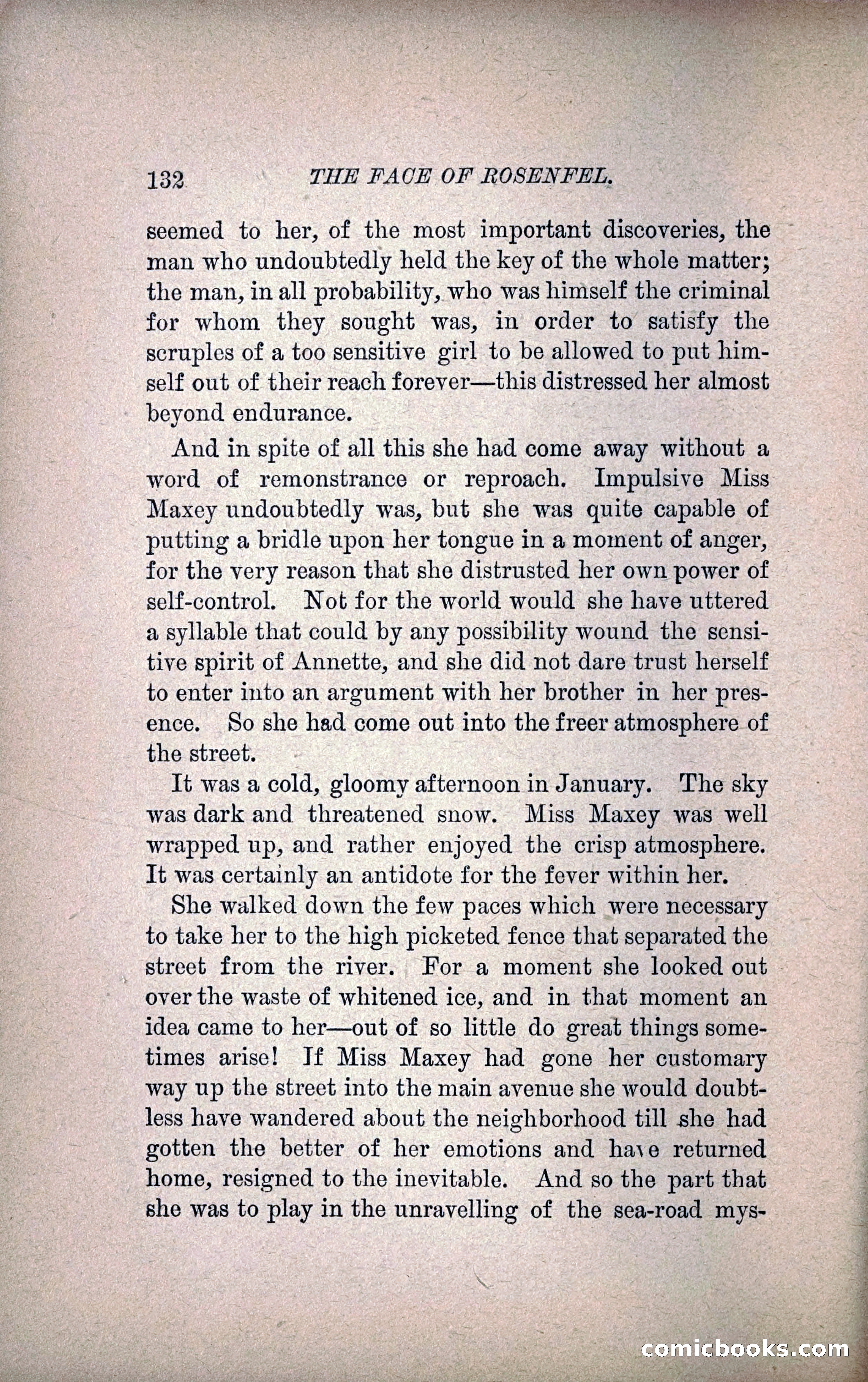 132 THE FACE OF ROSENFEL.

seemed to her, of the most important discoveries, the man who undoubtedly held the key of the whole matter; the man, in all probability, who was himself the criminal for whom they sought was, in order to satisfy the scruples of a too sensitive girl to be allowed to put himself out of their reach forever—this distressed her almost beyond endurance.

And in spite of all this she had come away without a word of remonstrance or reproach. Impulsive Miss Maxey undoubtedly was, but she was quite capable of putting a bridle upon her tongue in a moment of anger, for the very reason that she distrusted her own power of self-control. Not for the world would she have uttered a syllable that could by any possibility wound the sensitive spirit of Annette, and she did not dare trust herself to enter into an argument with her brother in her presence. So she had come out into the freer atmosphere of the street.

It was a cold, gloomy afternoon in January. The sky was dark and threatened snow. Miss Maxey was well wrapped up, and rather enjoyed the crisp atmosphere. It was certainly an antidote for the fever within her.

She walked down the few paces which were necessary to take her to the high picketed fence that separated the street from the river. For a moment she looked out over the waste of whitened ice, and in that moment an idea came to her—out of so little do great things sometimes arise! If Miss Maxey had gone her customary way up the street into the main avenue she would doubtless have wandered about the neighborhood till she had gotten the better of her emotions and have returned home, resigned to the inevitable. And so the part that she was to play in the unravelling of the sea-road mys-

comicbooks.com